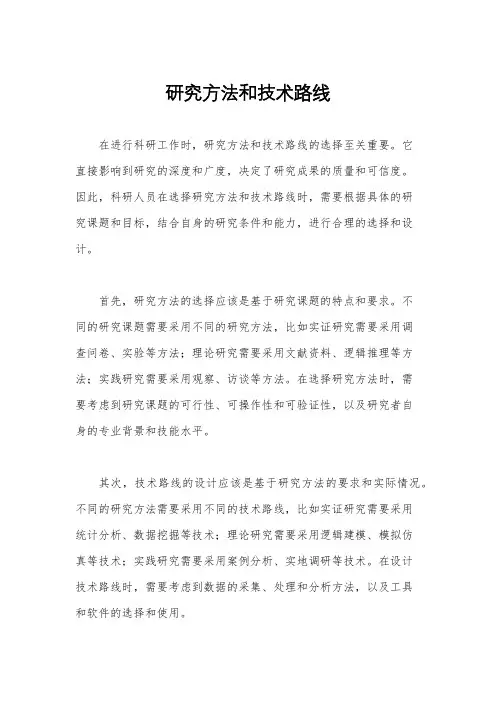 研究方法和技术路线

在进行科研工作时，研究方法和技术路线的选择至关重要。它直接影响到研究的深度和广度，决定了研究成果的质量和可信度。因此，科研人员在选择研究方法和技术路线时，需要根据具体的研究课题和目标，结合自身的研究条件和能力，进行合理的选择和设计。

首先，研究方法的选择应该是基于研究课题的特点和要求。不同的研究课题需要采用不同的研究方法，比如实证研究需要采用调查问卷、实验等方法；理论研究需要采用文献资料、逻辑推理等方法；实践研究需要采用观察、访谈等方法。在选择研究方法时，需要考虑到研究课题的可行性、可操作性和可验证性，以及研究者自身的专业背景和技能水平。

其次，技术路线的设计应该是基于研究方法的要求和实际情况。不同的研究方法需要采用不同的技术路线，比如实证研究需要采用统计分析、数据挖掘等技术；理论研究需要采用逻辑建模、模拟仿真等技术；实践研究需要采用案例分析、实地调研等技术。在设计技术路线时，需要考虑到数据的采集、处理和分析方法，以及工具和软件的选择和使用。